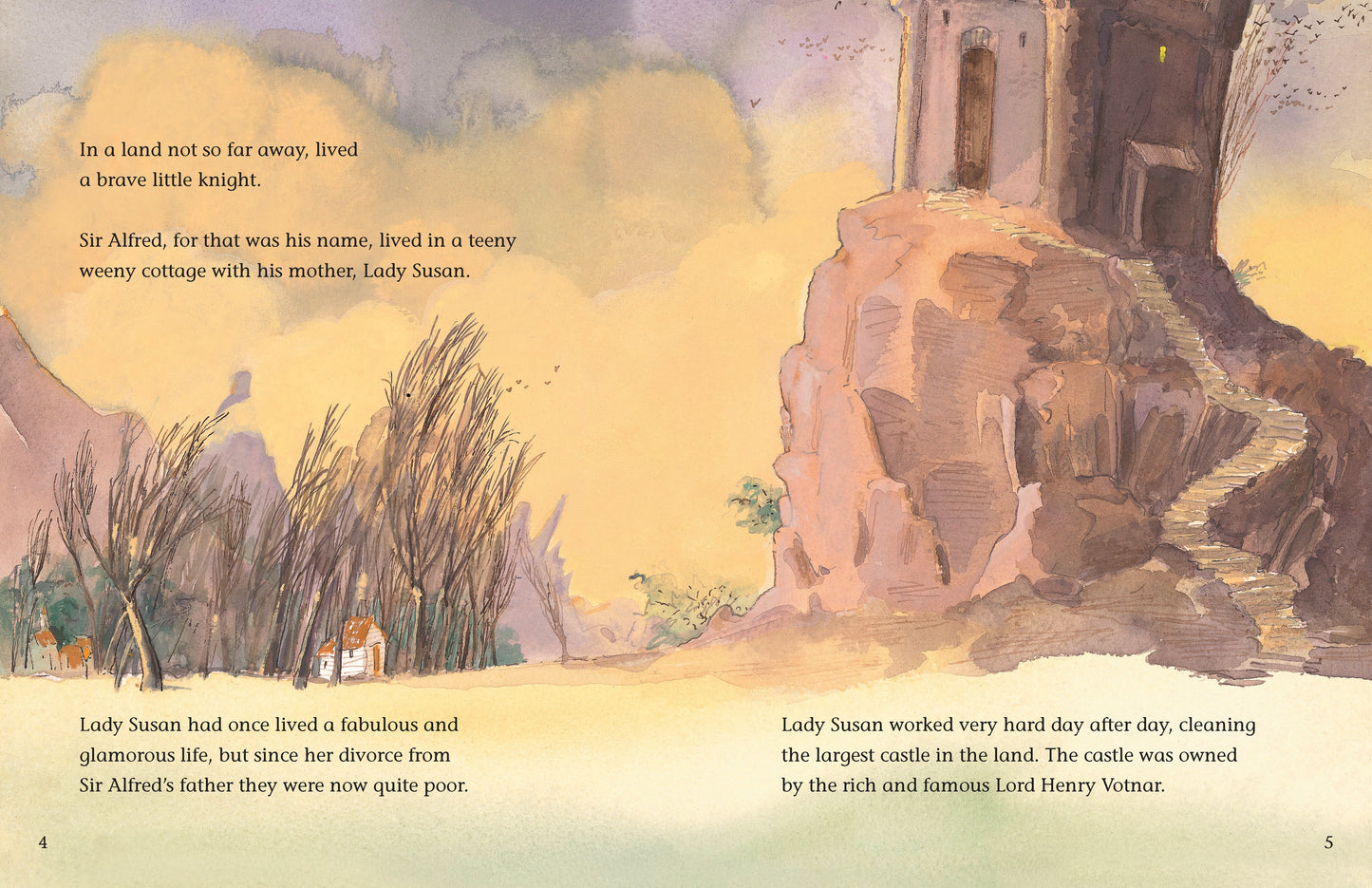 In a land not so far away, lived a brave little knight.

Sir Alfred, for that was his name, lived in a teeny weeny cottage with his mother, Lady Susan.

Lady Susan had once lived a fabulous and glamorous life, but since her divorce from Sir Alfred's father they were now quite poor.

4

Lady Susan worked very hard day after day, cleaning the largest castle in the land. The castle was owned by the rich and famous Lord Henry Votnar.

5